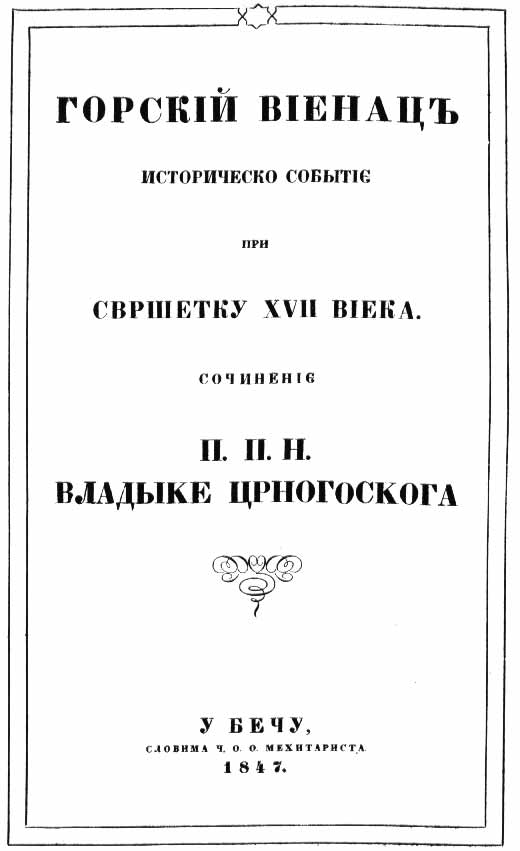 ГОРСКІЙ ВІЕНАЦЪ

ИСТОРИЧЕСКО СОБЫТІЄ

ПРИ

СВРШЕТКУ XVII ВІЕКА.

СОЧИНЕНІЄ

П. П. Н.

ВЛАДЫКЕ ЦРНОГОСКОГА

У БЕЧУ,

СЛОВИМА Ч. О. О. МЕХИТАРИСТА.

1847.